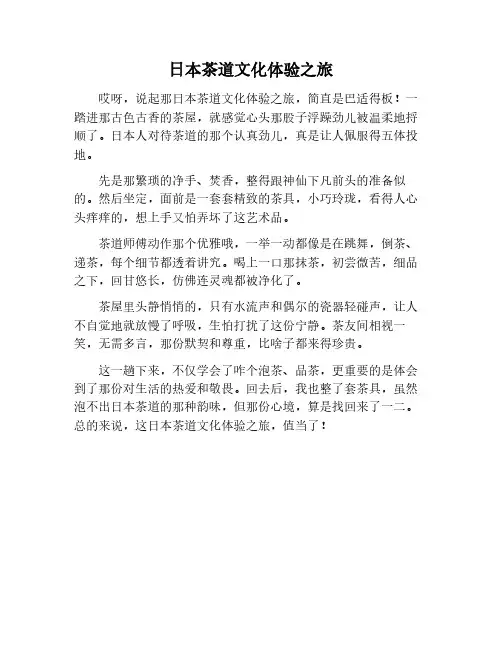 日本茶道文化体验之旅

哎呀，说起那日本茶道文化体验之旅，简直是巴适得板！一踏进那古色古香的茶屋，就感觉心头那股子浮躁劲儿被温柔地捋顺了。日本人对待茶道的那个认真劲儿，真是让人佩服得五体投地。

先是那繁琐的净手、焚香，整得跟神仙下凡前头的准备似的。然后坐定，面前是一套套精致的茶具，小巧玲珑，看得人心头痒痒的，想上手又怕弄坏了这艺术品。

茶道师傅动作那个优雅哦，一举一动都像是在跳舞，倒茶、递茶，每个细节都透着讲究。喝上一口那抹茶，初尝微苦，细品之下，回甘悠长，仿佛连灵魂都被净化了。

茶屋里头静悄悄的，只有水流声和偶尔的瓷器轻碰声，让人不自觉地就放慢了呼吸，生怕打扰了这份宁静。茶友间相视一笑，无需多言，那份默契和尊重，比啥子都来得珍贵。

这一趟下来，不仅学会了咋个泡茶、品茶，更重要的是体会到了那份对生活的热爱和敬畏。回去后，我也整了套茶具，虽然泡不出日本茶道的那种韵味，但那份心境，算是找回来了一二。总的来说，这日本茶道文化体验之旅，值当了！